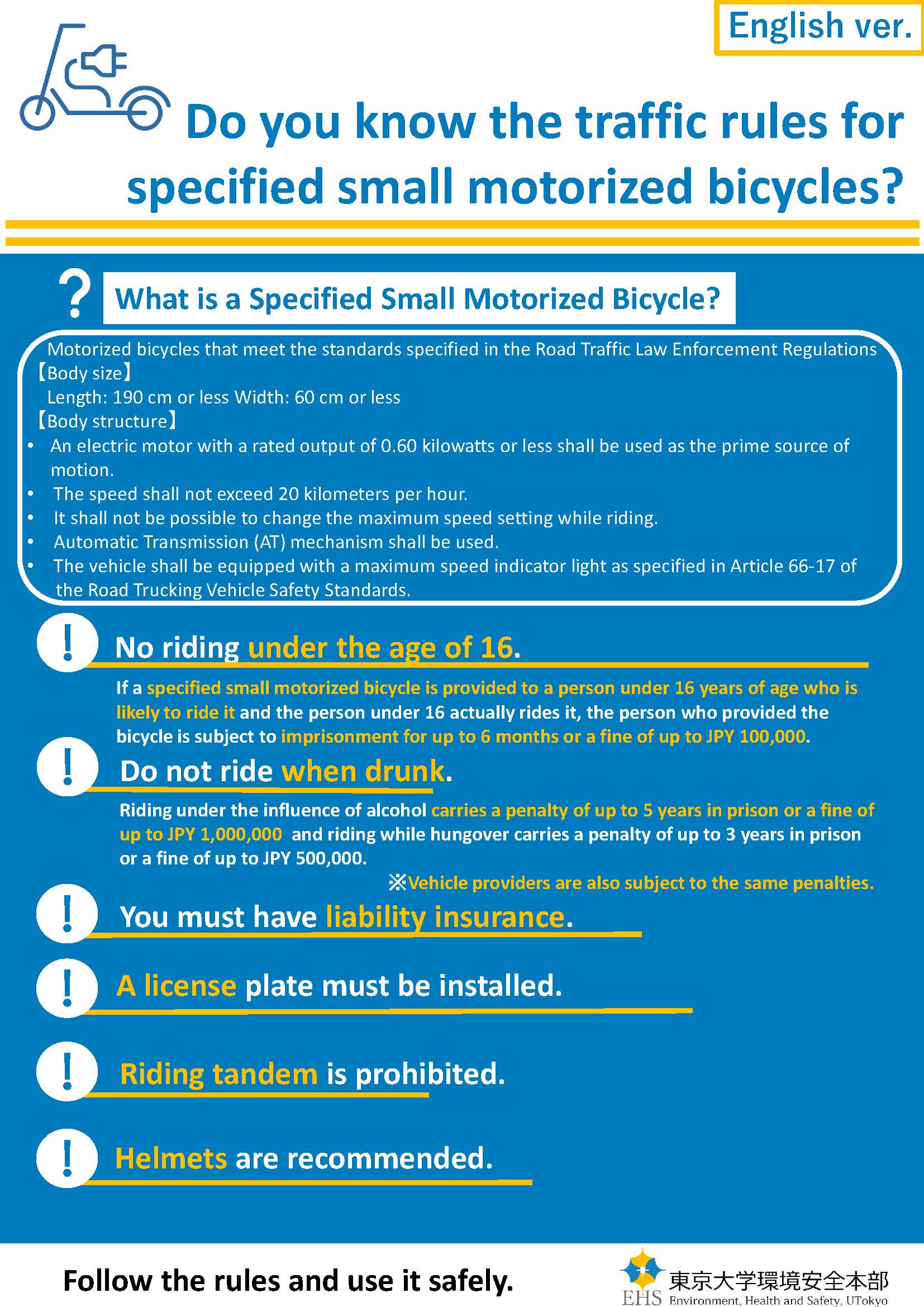 English ver.

Do you know the traffic rules for specified small motorized bicycles?

?

What is a Specified Small Motorized Bicycle?

Motorized bicycles that meet the standards specified in the Road Traffic Law Enforcement Regulations
【Body size】
Length: 190 cm or less Width: 60 cm or less
【Body structure】
• An electric motor with a rated output of 0.60 kilowatts or less shall be used as the prime source of motion.
• The speed shall not exceed 20 kilometers per hour.
• It shall not be possible to change the maximum speed setting while riding.
• Automatic Transmission (AT) mechanism shall be used.
• The vehicle shall be equipped with a maximum speed indicator light as specified in Article 66-17 of the Road Trucking Vehicle Safety Standards.

!
No riding under the age of 16.

If a specified small motorized bicycle is provided to a person under 16 years of age who is likely to ride it and the person under 16 actually rides it, the person who provided the bicycle is subject to imprisonment for up to 6 months or a fine of up to JPY 100,000.

!
Do not ride when drunk.

Riding under the influence of alcohol carries a penalty of up to 5 years in prison or a fine of up to JPY 1,000,000 and riding while hungover carries a penalty of up to 3 years in prison or a fine of up to JPY 500,000.

※Vehicle providers are also subject to the same penalties.

!
You must have liability insurance.

!
A license plate must be installed.

!
Riding tandem is prohibited.

!
Helmets are recommended.

Follow the rules and use it safely.

EHS 東京大学環境安全本部
Environment, Health and Safety, UTokyo